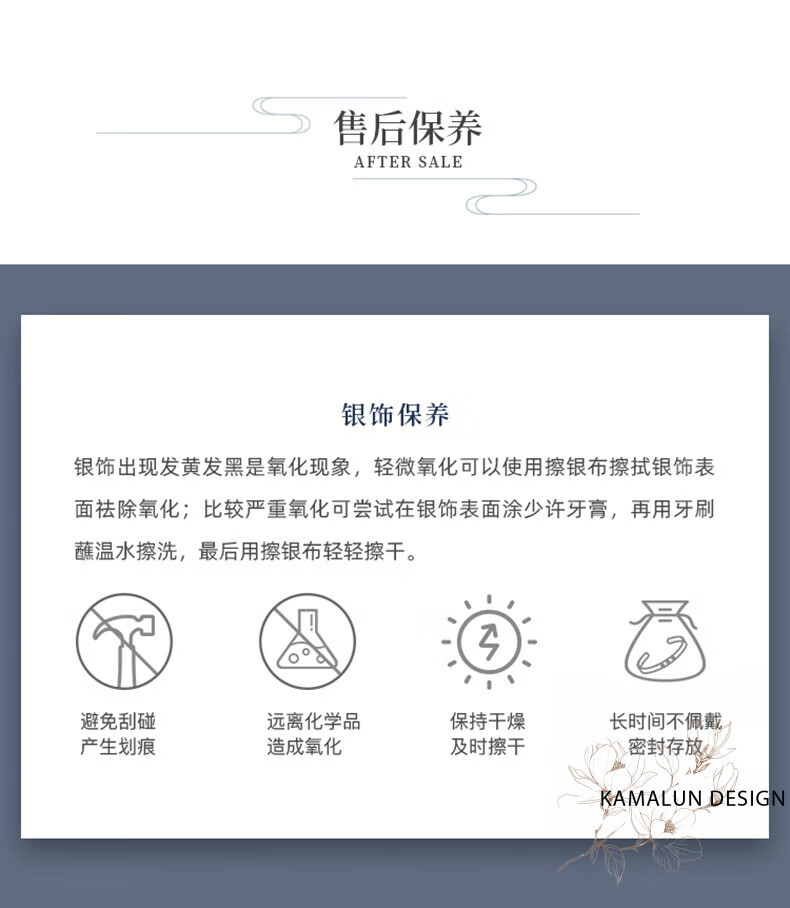 售后保养
AFTER SALE

银饰保养

银饰出现发黄发黑是氧化现象，轻微氧化可以使用擦银布擦拭银饰表面祛除氧化；比较严重氧化可尝试在银饰表面涂少许牙膏，再用牙刷蘸温水擦洗，最后用擦银布轻轻擦干。

避免刮碰
产生划痕

远离化学品
造成氧化

保持干燥
及时擦干

长时间不佩戴
密封存放

KAMALUN DESIGN